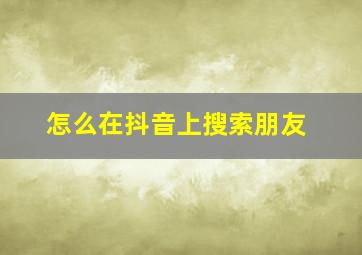 怎么在抖音上搜索朋友